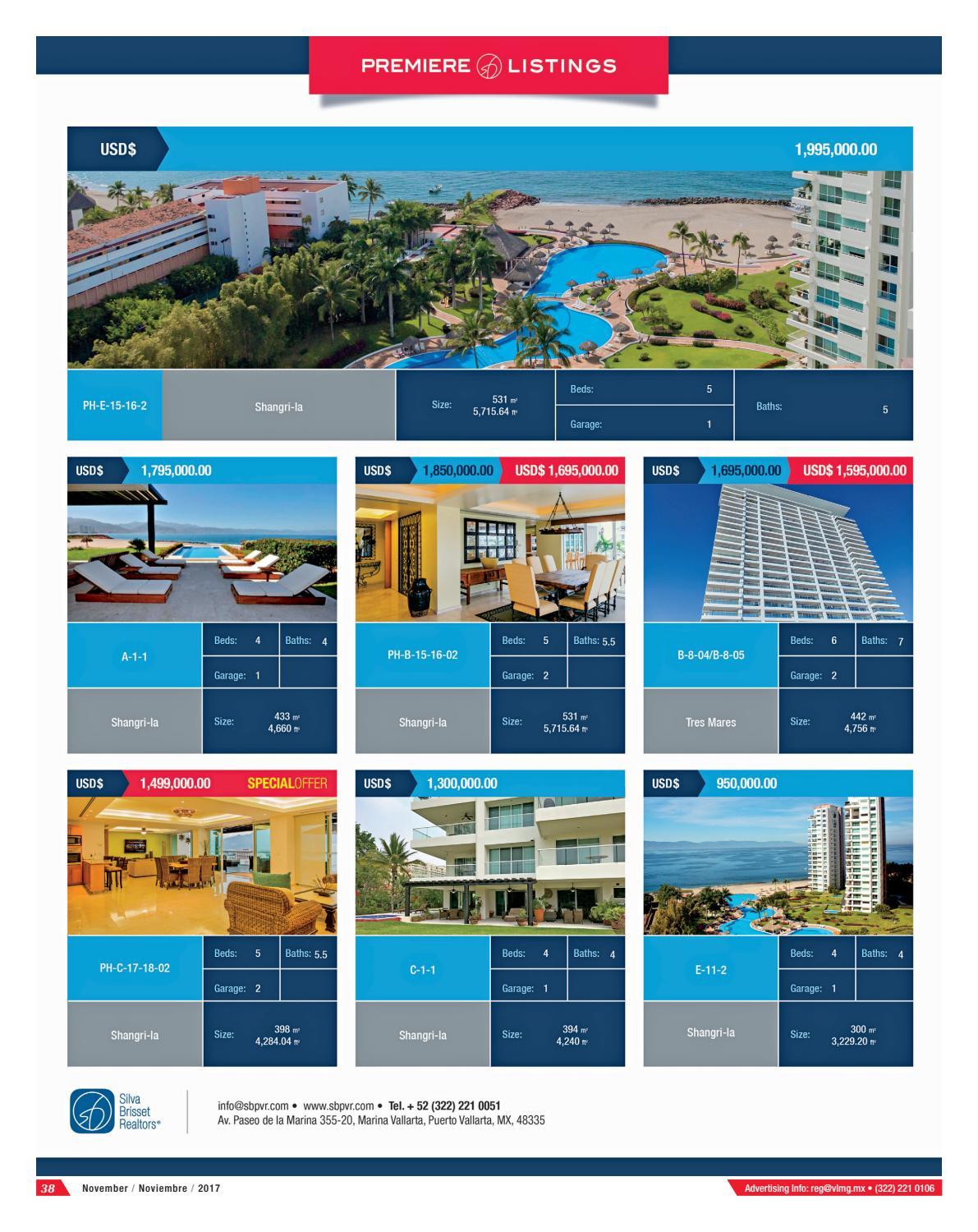 PREMIERE LISTINGS

USD$ 1,995,000.00

PH-E-15-16-2
Shangri-la
Size: 531 m² 5,715.64 ft²
Beds: 5
Garage: 1
Baths: 5

USD$ 1,795,000.00

A-1-1
Beds: 4 Baths: 4
Garage: 1
Shangri-la
Size: 433 m² 4,660 ft²

USD$ 1,850,000.00 USD$ 1,695,000.00

PH-B-15-16-02
Beds: 5 Baths: 5.5
Garage: 2
Shangri-la
Size: 531 m² 5,715.64 ft²

USD$ 1,695,000.00 USD$ 1,595,000.00

B-8-04/B-8-05
Beds: 6 Baths: 7
Garage: 2
Tres Mares
Size: 442 m² 4,756 ft²

USD$ 1,499,000.00 SPECIALOFFER

PH-C-17-18-02
Beds: 5 Baths: 5.5
Garage: 2
Shangri-la
Size: 398 m² 4,284.04 ft²

USD$ 1,300,000.00

C-1-1
Beds: 4 Baths: 4
Garage: 1
Shangri-la
Size: 394 m² 4,240 ft²

USD$ 950,000.00

E-11-2
Beds: 4 Baths: 4
Garage: 1
Shangri-la
Size: 300 m² 3,229.20 ft²

Silva Brisset Realtors®

info@sbpvr.com • www.sbpvr.com • Tel. + 52 (322) 221 0051
Av. Paseo de la Marina 355-20, Marina Vallarta, Puerto Vallarta, MX, 48335

38 November / Noviembre / 2017

Advertising info: reg@vlmg.mx • (322) 221 0106